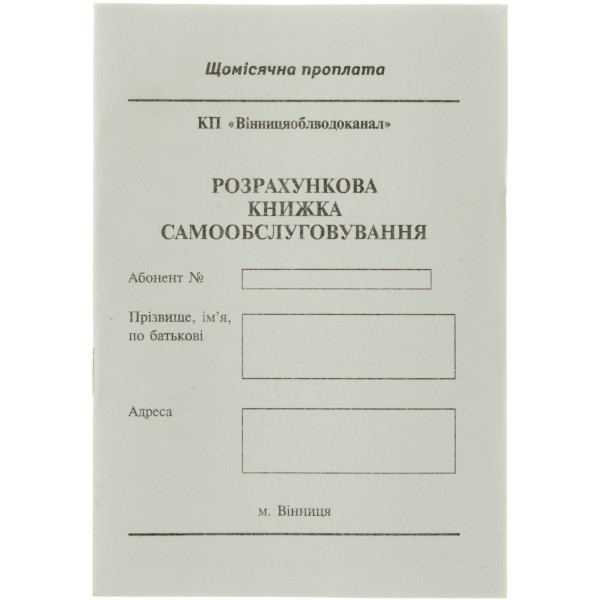 Щомісячна проплата

КП «Вінницяоблводоканал»

РОЗРАХУНКОВА
КНИЖКА
САМООБСЛУГОВУВАННЯ

Абонент №

Прізвище, ім'я, по батькові

Адреса

м. Вінниця